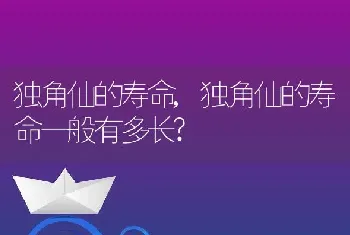 独角仙的寿命，独角仙的寿命一般有多长?